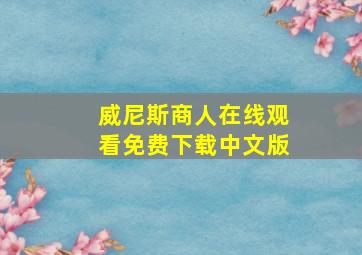 威尼斯商人在线观看免费下载中文版